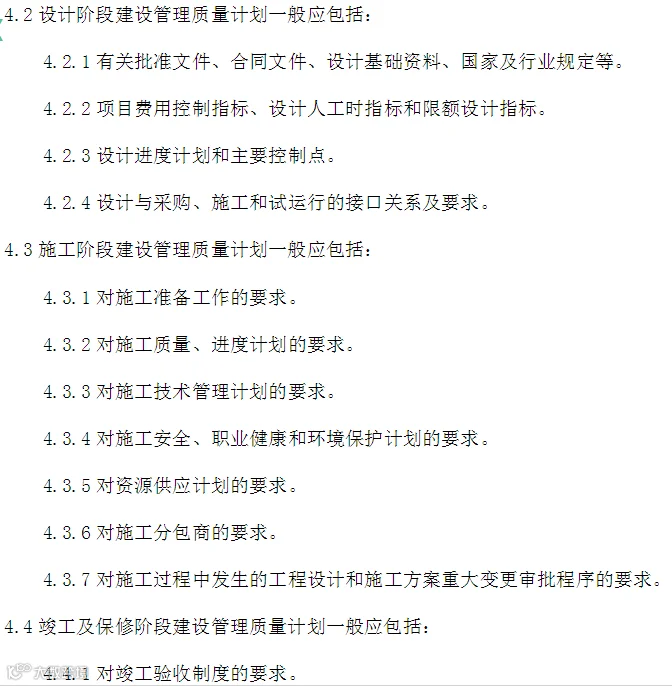 4.2 设计阶段建设管理质量计划一般应包括：

4.2.1 有关批准文件、合同文件、设计基础资料、国家及行业规定等。

4.2.2 项目费用控制指标、设计人工时指标和限额设计指标。

4.2.3 设计进度计划和主要控制点。

4.2.4 设计与采购、施工和试运行的接口关系及要求。

4.3 施工阶段建设管理质量计划一般应包括：

4.3.1 对施工准备工作的要求。

4.3.2 对施工质量、进度计划的要求。

4.3.3 对施工技术管理计划的要求。

4.3.4 对施工安全、职业健康和环境保护计划的要求。

4.3.5 对资源供应计划的要求。

4.3.6 对施工分包商的要求。

4.3.7 对施工过程中发生的工程设计和施工方案重大变更审批程序的要求。

4.4 竣工及保修阶段建设管理质量计划一般应包括：

4.4.1 对竣工验收制度的要求。